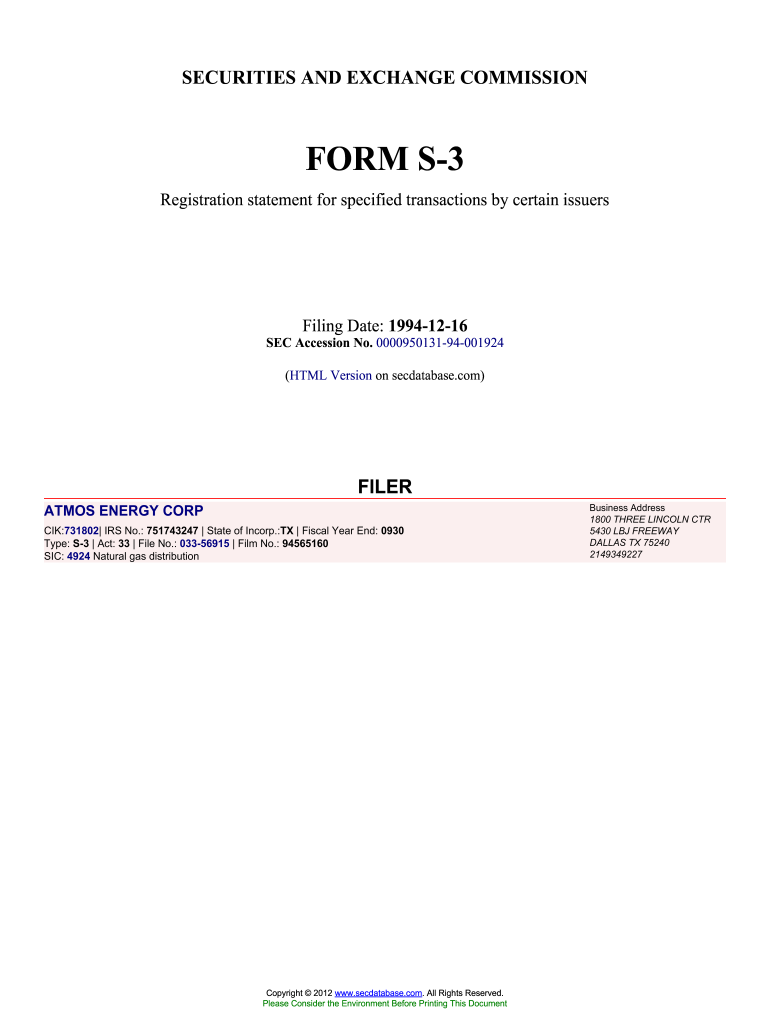 SECURITIES AND EXCHANGE COMMISSION

FORM S-3

Registration statement for specified transactions by certain issuers

Filing Date: 1994-12-16
SEC Accession No. 0000950131-94-001924

(HTML Version on secdatabase.com)

FILER

ATMOS ENERGY CORP

CIK:731802| IRS No.: 751743247 | State of Incorp.:TX | Fiscal Year End: 0930
Type: S-3 | Act: 33 | File No.: 033-56915 | Film No.: 94565160
SIC: 4924 Natural gas distribution

Business Address
1800 THREE LINCOLN CTR
5430 LBJ FREEWAY
DALLAS TX 75240
2149349227

Copyright © 2012 www.secdatabase.com. All Rights Reserved.
Please Consider the Environment Before Printing This Document